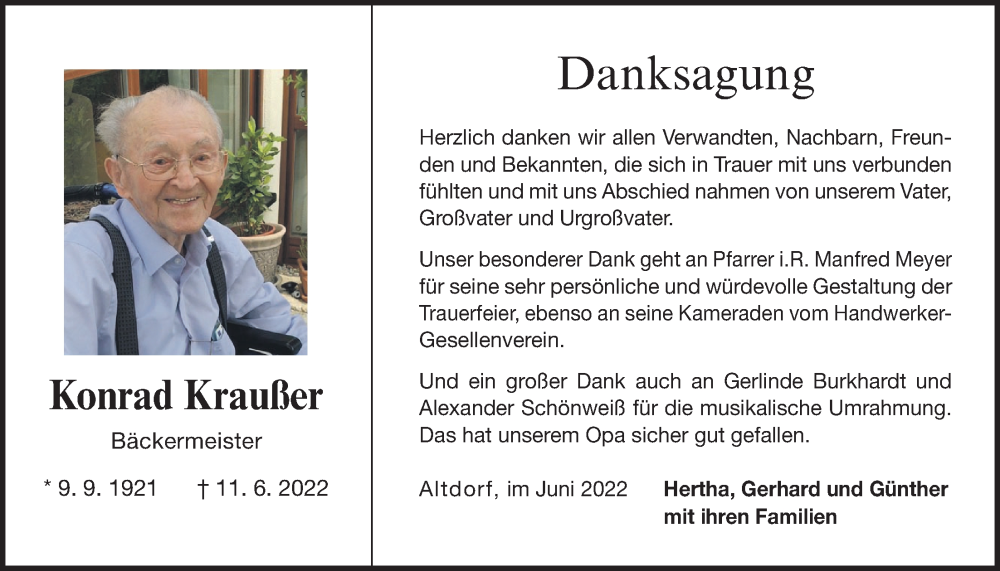 Konrad Kraußer

Bäckermeister

* 9. 9. 1921 † 11. 6. 2022

Danksagung

Herzlich danken wir allen Verwandten, Nachbarn, Freunden und Bekannten, die sich in Trauer mit uns verbunden fühlten und mit uns Abschied nahmen von unserem Vater, Großvater und Urgroßvater.

Unser besonderer Dank geht an Pfarrer i.R. Manfred Meyer für seine sehr persönliche und würdevolle Gestaltung der Trauerfeier, ebenso an seine Kameraden vom Handwerker-Gesellenverein.

Und ein großer Dank auch an Gerlinde Burkhardt und Alexander Schönweiß für die musikalische Umrahmung. Das hat unserem Opa sicher gut gefallen.

Altdorf, im Juni 2022

Hertha, Gerhard und Günther mit ihren Familien